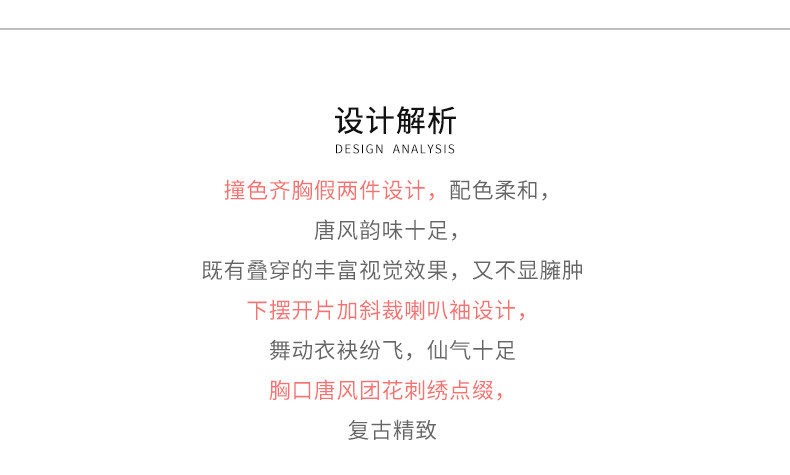 设计解析
DESIGN ANALYSIS

撞色齐胸假两件设计，配色柔和，
唐风韵味十足，
既有叠穿的丰富视觉效果，又不显臃肿
下摆开片加斜裁喇叭袖设计，
舞动衣袂纷飞，仙气十足
胸口唐风团花刺绣点缀，
复古精致